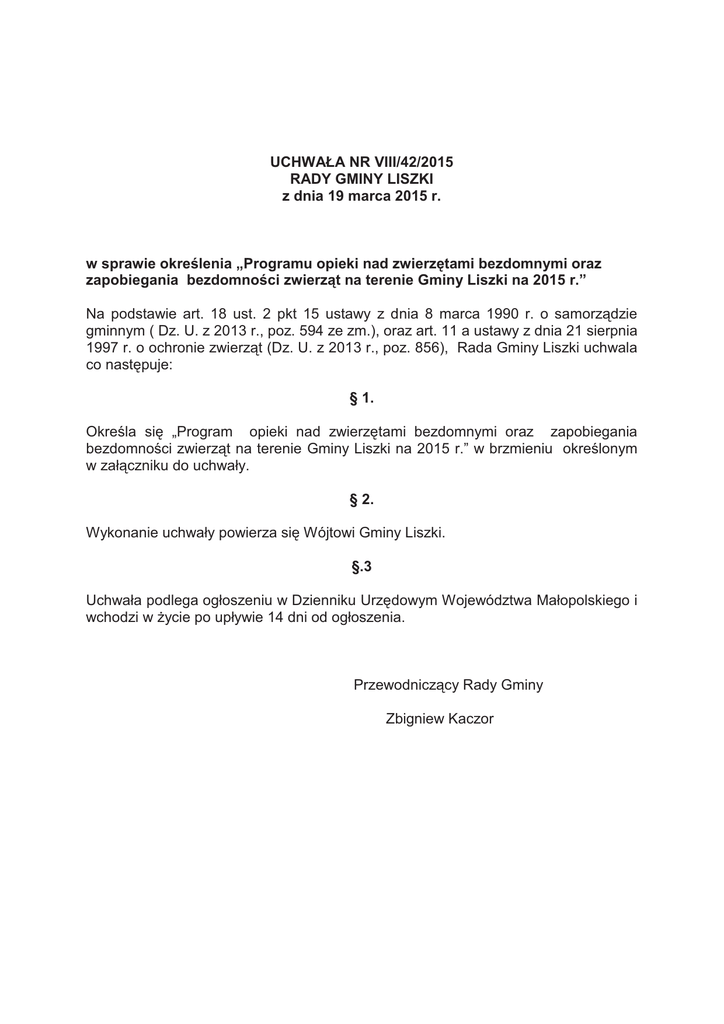 UCHWAŁA NR VIII/42/2015
RADY GMINY LISZKI
z dnia 19 marca 2015 r.

w sprawie określenia „Programu opieki nad zwierzętami bezdomnymi oraz zapobiegania bezdomności zwierząt na terenie Gminy Liszki na 2015 r.”

Na podstawie art. 18 ust. 2 pkt 15 ustawy z dnia 8 marca 1990 r. o samorządzie gminnym ( Dz. U. z 2013 r., poz. 594 ze zm.), oraz art. 11 a ustawy z dnia 21 sierpnia 1997 r. o ochronie zwierząt (Dz. U. z 2013 r., poz. 856), Rada Gminy Liszki uchwala co następuje:

§ 1.

Określa się „Program opieki nad zwierzętami bezdomnymi oraz zapobiegania bezdomności zwierząt na terenie Gminy Liszki na 2015 r.” w brzmieniu określonym w załączniku do uchwały.

§ 2.

Wykonanie uchwały powierza się Wójtowi Gminy Liszki.

§.3

Uchwała podlega ogłoszeniu w Dzienniku Urzędowym Województwa Małopolskiego i wchodzi w życie po upływie 14 dni od ogłoszenia.

Przewodniczący Rady Gminy

Zbigniew Kaczor